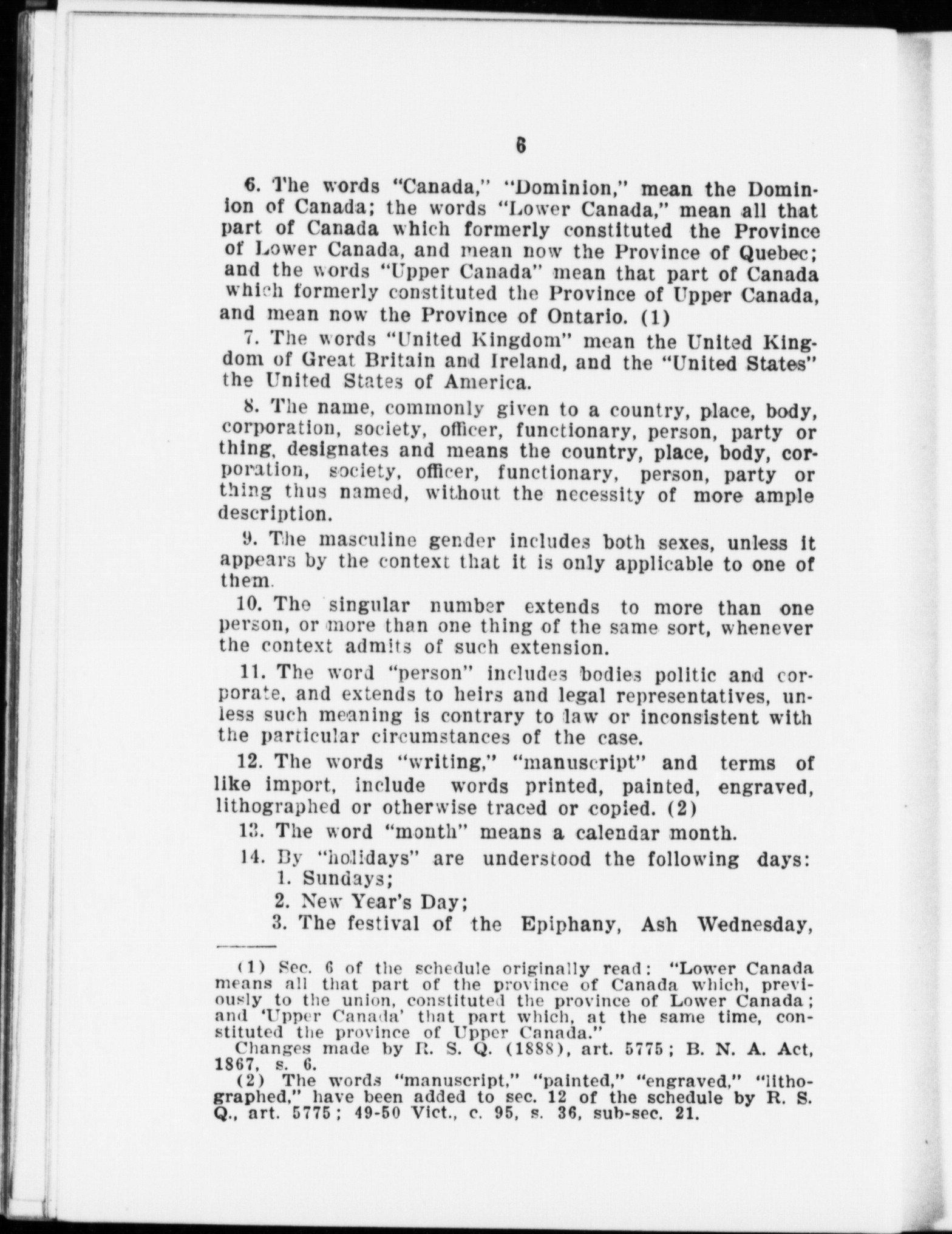 6

6. The words "Canada," "Dominion," mean the Dominion of Canada; the words "Lower Canada," mean all that part of Canada which formerly constituted the Province of Lower Canada, and mean now the Province of Quebec; and the words "Upper Canada" mean that part of Canada which formerly constituted the Province of Upper Canada, and mean now the Province of Ontario. (1)

7. The words "United Kingdom" mean the United Kingdom of Great Britain and Ireland, and the "United States" the United States of America.

8. The name, commonly given to a country, place, body, corporation, society, officer, functionary, person, party or thing, designates and means the country, place, body, corporation, society, officer, functionary, person, party or thing thus named, without the necessity of more ample description.

9. The masculine gender includes both sexes, unless it appears by the context that it is only applicable to one of them.

10. The singular number extends to more than one person, or more than one thing of the same sort, whenever the context admits of such extension.

11. The word "person" includes bodies politic and corporate, and extends to heirs and legal representatives, unless such meaning is contrary to law or inconsistent with the particular circumstances of the case.

12. The words "writing," "manuscript" and terms of like import, include words printed, painted, engraved, lithographed or otherwise traced or copied. (2)

13. The word "month" means a calendar month.

14. By "holidays" are understood the following days:
1. Sundays;
2. New Year's Day;
3. The festival of the Epiphany, Ash Wednesday,

(1) Sec. 6 of the schedule originally read: "Lower Canada means all that part of the province of Canada which, previously to the union, constituted the province of Lower Canada; and 'Upper Canada' that part which, at the same time, constituted the province of Upper Canada."
Changes made by R. S. Q. (1888), art. 5775; B. N. A. Act, 1867, s. 6.
(2) The words "manuscript," "painted," "engraved," "lithographed," have been added to sec. 12 of the schedule by R. S. Q., art. 5775; 49-50 Vict., c. 95, s. 36, sub-sec. 21.